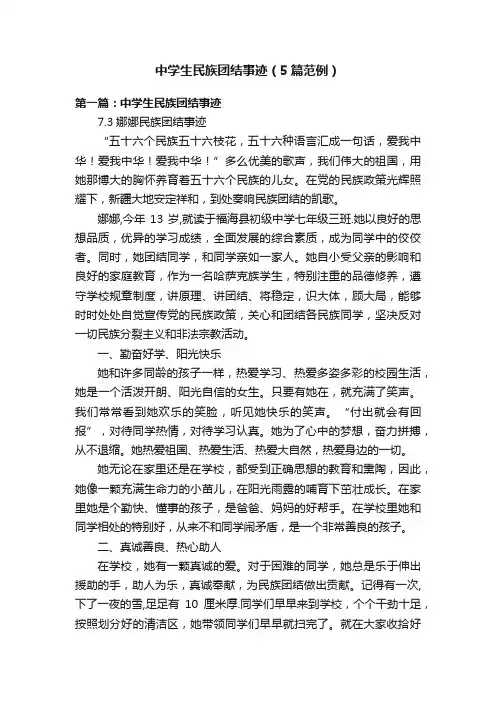 中学生民族团结事迹（5篇范例）

第一篇：中学生民族团结事迹

7.3 娜娜民族团结事迹

“五十六个民族五十六枝花，五十六种语言汇成一句话，爱我中华！爱我中华！爱我中华！”多么优美的歌声，我们伟大的祖国，用她那博大的胸怀养育着五十六个民族的儿女。在党的民族政策光辉照耀下，新疆大地安定祥和，到处奏响民族团结的凯歌。

娜娜,今年 13 岁,就读于福海县初级中学七年级三班.她以良好的思想品质，优异的学习成绩，全面发展的综合素质，成为同学中的佼佼者。同时，她团结同学，和同学亲如一家人。她自小受父亲的影响和良好的家庭教育，作为一名哈萨克族学生，特别注重的品德修养，遵守学校规章制度，讲原理、讲团结、将稳定，识大体，顾大局，能够时时处处自觉宣传党的民族政策，关心和团结各民族同学，坚决反对一切民族分裂主义和非法宗教活动。

一、勤奋好学、阳光快乐

她和许多同龄的孩子一样，热爱学习、热爱多姿多彩的校园生活，她是一个活泼开朗、阳光自信的女生。只要有她在，就充满了笑声。我们常常看到她欢乐的笑脸，听见她快乐的笑声。“付出就会有回报”，对待同学热情，对待学习认真。她为了心中的梦想，奋力拼搏，从不退缩。她热爱祖国、热爱生活、热爱大自然，热爱身边的一切。

她无论在家里还是在学校，都受到正确思想的教育和熏陶，因此，她像一颗充满生命力的小苗儿，在阳光雨露的哺育下茁壮成长。在家里她是个勤快、懂事的孩子，是爸爸、妈妈的好帮手。在学校里她和同学相处的特别好，从来不和同学闹矛盾，是一个非常善良的孩子。

二、真诚善良、热心助人

在学校，她有一颗真诚的爱。对于困难的同学，她总是乐于伸出援助的手，助人为乐，真诚奉献，为民族团结做出贡献。记得有一次,下了一夜的雪,足足有 10 厘米厚.同学们早早来到学校，个个干劲十足，按照划分好的清洁区，她带领同学们早早就扫完了。就在大家收拾好